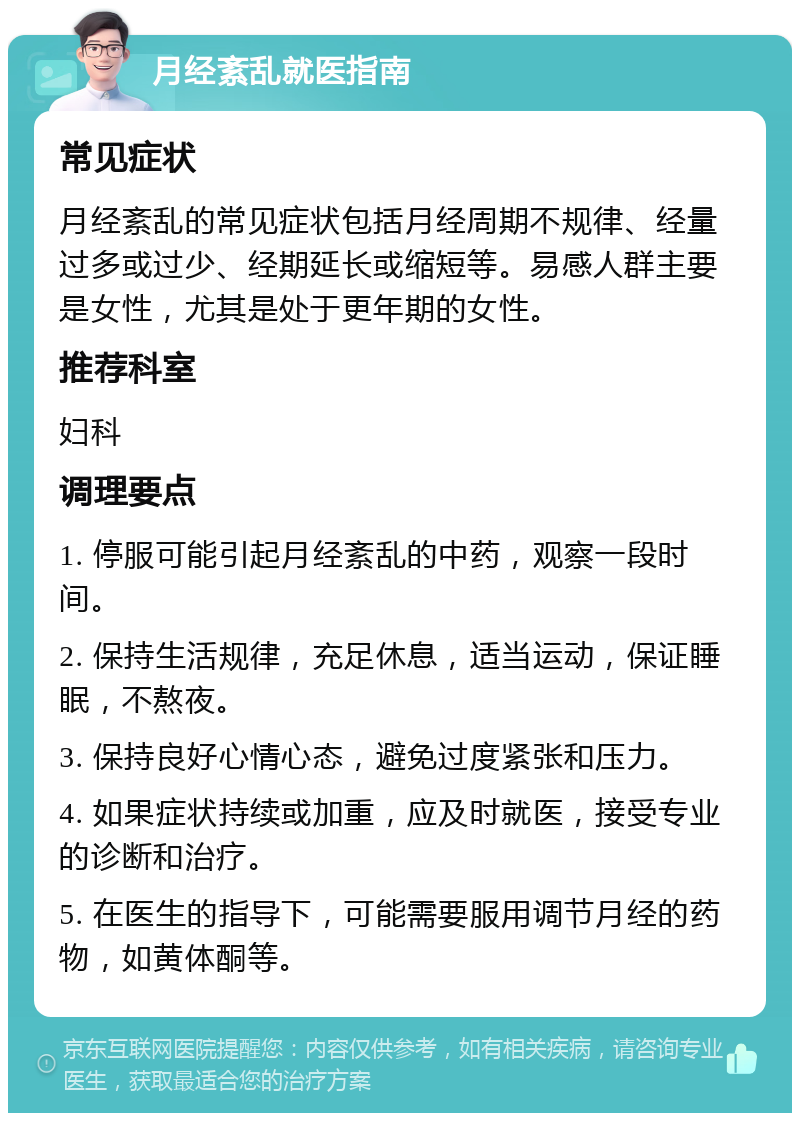 月经紊乱就医指南

常见症状

月经紊乱的常见症状包括月经周期不规律、经量过多或过少、经期延长或缩短等。易感人群主要是女性，尤其是处于更年期的女性。

推荐科室

妇科

调理要点

1. 停服可能引起月经紊乱的中药，观察一段时间。

2. 保持生活规律，充足休息，适当运动，保证睡眠，不熬夜。

3. 保持良好心情心态，避免过度紧张和压力。

4. 如果症状持续或加重，应及时就医，接受专业的诊断和治疗。

5. 在医生的指导下，可能需要服用调节月经的药物，如黄体酮等。

京东互联网医院提醒您：内容仅供参考，如有相关疾病，请咨询专业医生，获取最适合您的治疗方案